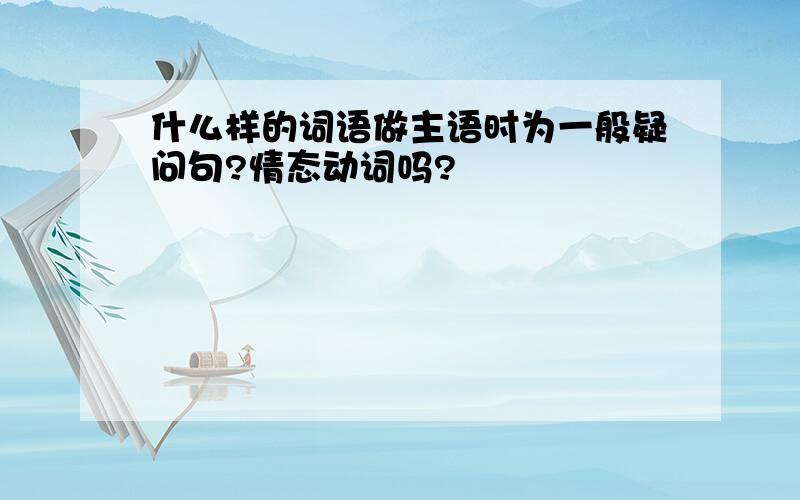 什么样的词语做主语时为一般疑问句?情态动词吗?